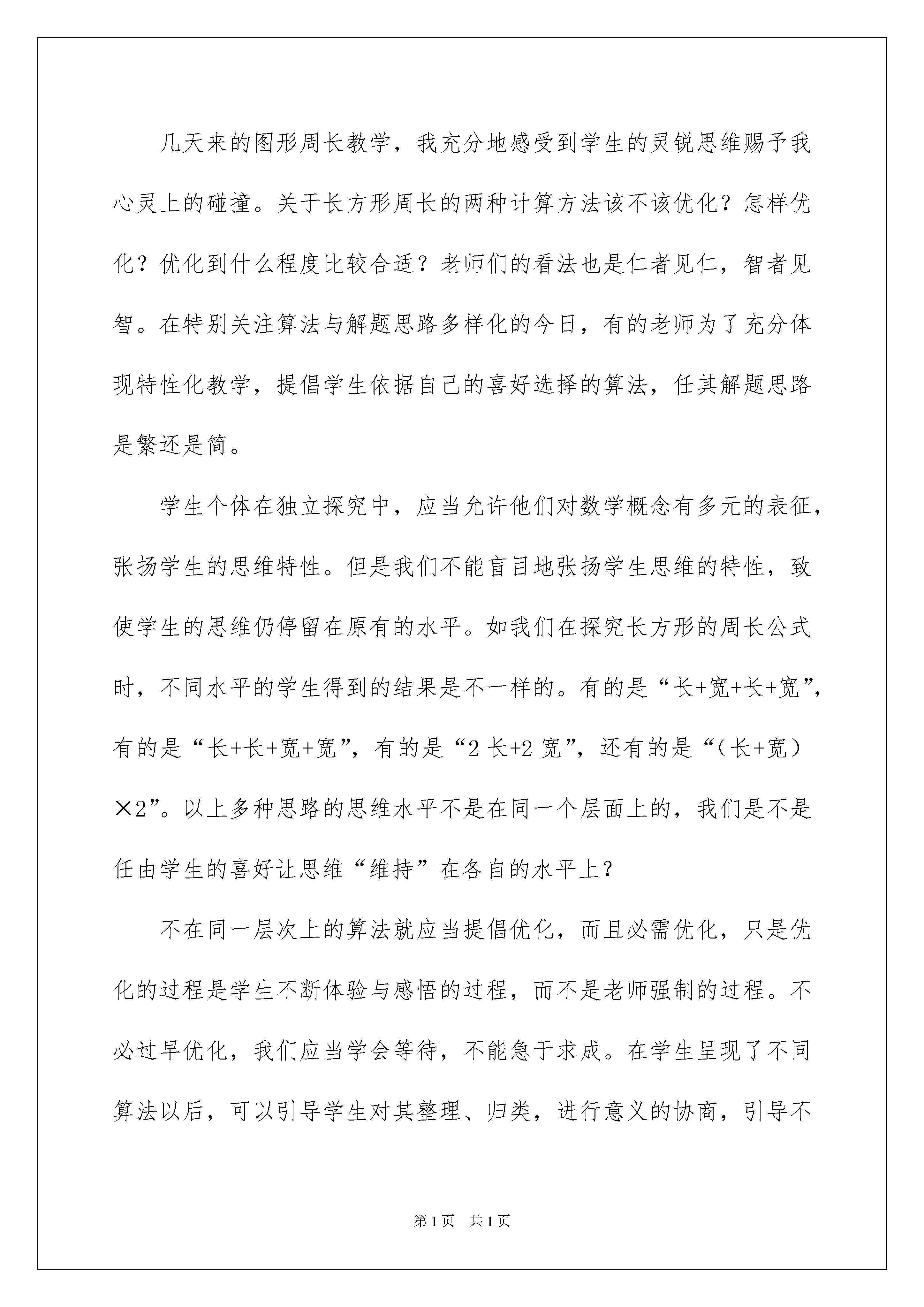 几天来的图形周长教学，我充分地感受到学生的灵锐思维赐予我心灵上的碰撞。关于长方形周长的两种计算方法该不该优化？怎样优化？优化到什么程度比较合适？老师们的看法也是仁者见仁，智者见智。在特别关注算法与解题思路多样化的今日，有的老师为了充分体现特性化教学，提倡学生依据自己的喜好选择的算法，任其解题思路是繁还是简。

学生个体在独立探究中，应当允许他们对数学概念有多元的表征，张扬学生的思维特性。但是我们不能盲目地张扬学生思维的特性，致使学生的思维仍停留在原有的水平。如我们在探究长方形的周长公式时，不同水平的学生得到的结果是不一样的。有的是“长+宽+长+宽”，有的是“长+长+宽+宽”，有的是“2长+2宽”，还有的是“(长+宽)×2”。以上多种思路的思维水平不是在同一个层面上的，我们是不是任由学生的喜好让思维“维持”在各自的水平上？

不在同一层次上的算法就应当提倡优化，而且必需优化，只是优化的过程是学生不断体验与感悟的过程，而不是老师强制的过程。不必过早优化，我们应当学会等待，不能急于求成。在学生呈现了不同算法以后，可以引导学生对其整理、归类，进行意义的协商，引导不

第1页 共1页